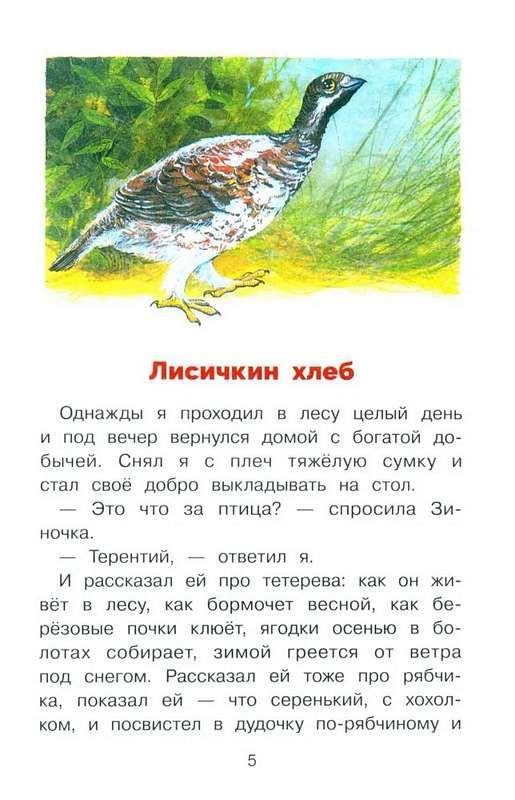 Лисичкин хлеб

Однажды я проходил в лесу целый день и под вечер вернулся домой с богатой добычей. Снял я с плеч тяжёлую сумку и стал своё добро выкладывать на стол.

— Это что за птица? — спросила Зиночка.

— Терентий, — ответил я.

И рассказал ей про тетерева: как он живёт в лесу, как бормочет весной, как берёзовые почки клюёт, ягодки осенью в болотах собирает, зимой греется от ветра под снегом. Рассказал ей тоже про рябчика, показал ей — что серенький, с хохолком, и посвистел в дудочку по-рябчиному и

5